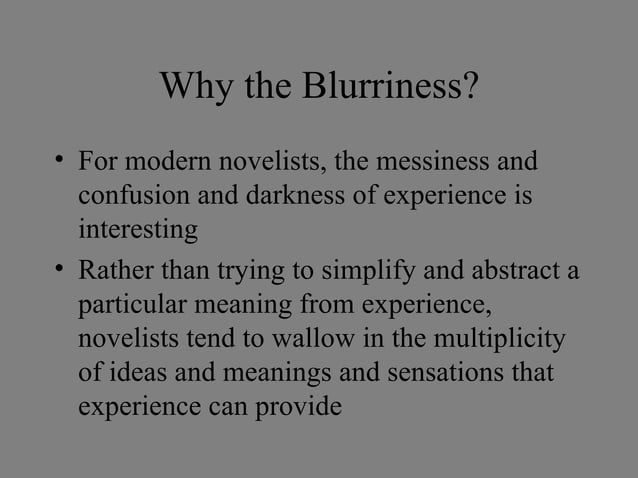 Why the Blurriness?

• For modern novelists, the messiness and confusion and darkness of experience is interesting

• Rather than trying to simplify and abstract a particular meaning from experience, novelists tend to wallow in the multiplicity of ideas and meanings and sensations that experience can provide